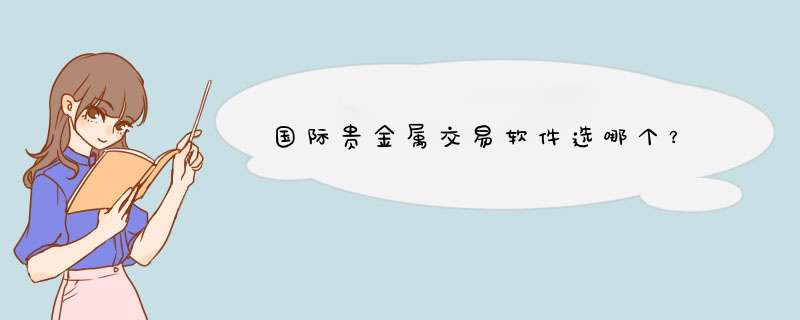 国际贵金属交易软件选哪个？